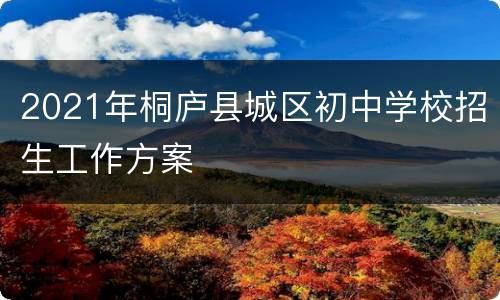 2021年桐庐县城区初中学校招生工作方案